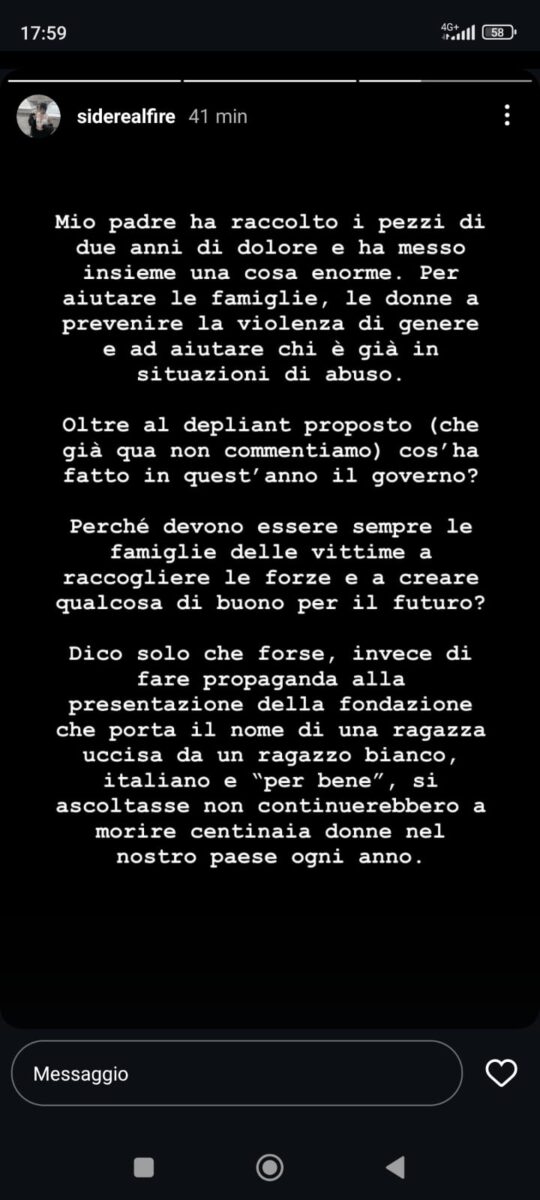 17:59

4G+ 58

siderealfire 41 min

Mio padre ha raccolto i pezzi di due anni di dolore e ha messo insieme una cosa enorme. Per aiutare le famiglie, le donne a prevenire la violenza di genere e ad aiutare chi è già in situazioni di abuso.

Oltre al depliant proposto (che già qua non commentiamo) cos'ha fatto in quest'anno il governo?

Perché devono essere sempre le famiglie delle vittime a raccogliere le forze e a creare qualcosa di buono per il futuro?

Dico solo che forse, invece di fare propaganda alla presentazione della fondazione che porta il nome di una ragazza uccisa da un ragazzo bianco, italiano e "per bene", si ascoltasse non continuerebbero a morire centinaia donne nel nostro paese ogni anno.

Messaggio